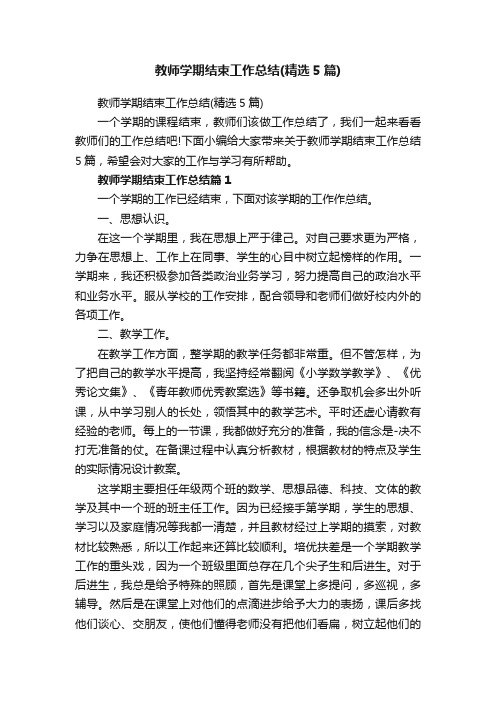 教师学期结束工作总结(精选5篇)

教师学期结束工作总结(精选5篇)

一个学期的课程结束，教师们该做工作总结了，我们一起来看看教师们的工作总结吧!下面小编给大家带来关于教师学期结束工作总结5篇，希望会对大家的工作与学习有所帮助。

教师学期结束工作总结篇1

一个学期的工作已经结束，下面对该学期的工作作总结。

一、思想认识。

在这一个学期里，我在思想上严于律己。对自己要求更为严格，力争在思想上、工作上在同事、学生的心目中树立起榜样的作用。一学期来，我还积极参加各类政治业务学习，努力提高自己的政治水平和业务水平。服从学校的工作安排，配合领导和老师们做好校内外的各项工作。

二、教学工作。

在教学工作方面，整学期的教学任务都非常重。但不管怎样，为了把自己的教学水平提高，我坚持经常翻阅《小学数学教学》、《优秀论文集》、《青年教师优秀教案选》等书籍。还争取机会多出外听课，从中学习别人的长处，领悟其中的教学艺术。平时还虚心请教有经验的老师。每上的一节课，我都做好充分的准备，我的信念是-决不打无准备的仗。在备课过程中认真分析教材，根据教材的特点及学生的实际情况设计教案。

这学期主要担任年级两个班的数学、思想品德、科技、文体的教学及其中一个班的班主任工作。因为已经接手第学期，学生的思想、学习以及家庭情况等我都一清楚，并且教材经过上学期的摸索，对教材比较熟悉，所以工作起来还算比较顺利。培优扶差是一个学期教学工作的重头戏，因为一个班级里面总存在几个尖子生和后进生。对于后进生，我总是给予特殊的照顾，首先是课堂上多提问，多巡视，多辅导。然后是在课堂上对他们的点滴进步给予大力的表扬，课后多找他们谈心、交朋友，使他们懂得老师没有把他们看扁，树立起他们的